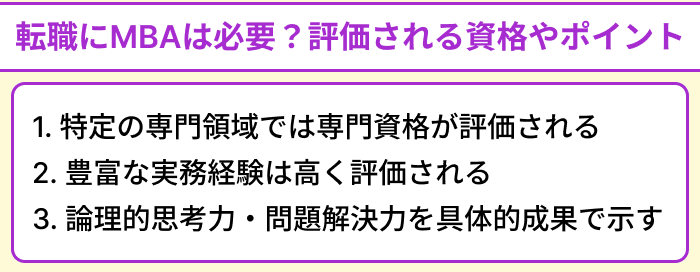 転職にMBAは必要？評価される資格やポイント

1. 特定の専門領域では専門資格が評価される
2. 豊富な実務経験は高く評価される
3. 論理的思考力・問題解決力を具体的成果で示す